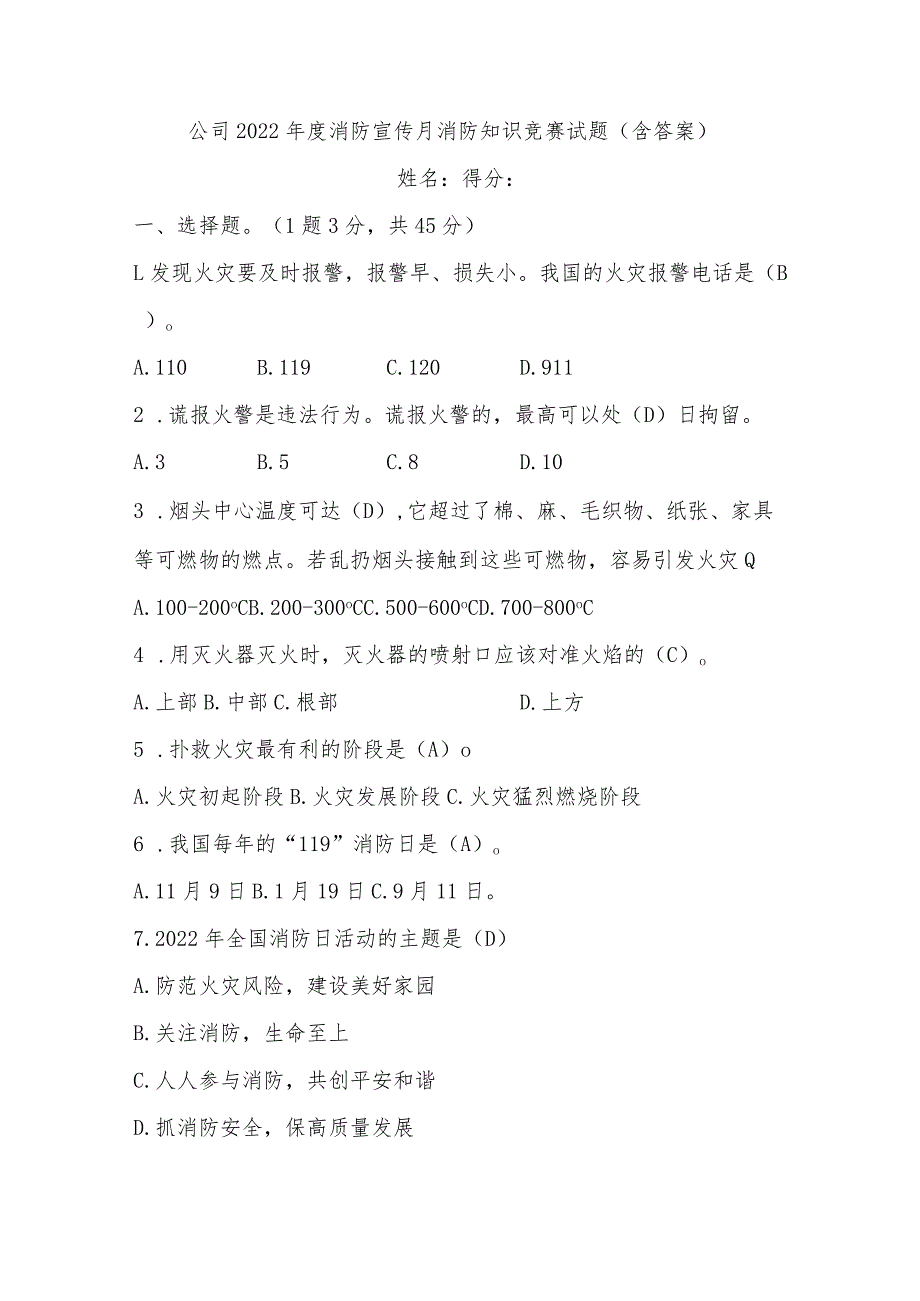 公司2022年度消防宣传月消防知识竞赛试题（含答案）

姓名：得分：

一、选择题。（1题3分，共45分）

L发现火灾要及时报警，报警早、损失小。我国的火灾报警电话是（B）。

A.110　　B.119　　C.120　　D.911

2．谎报火警是违法行为。谎报火警的，最高可以处（D）日拘留。

A.3　　B.5　　C.8　　D.10

3．烟头中心温度可达（D），它超过了棉、麻、毛织物、纸张、家具等可燃物的燃点。若乱扔烟头接触到这些可燃物，容易引发火灾Q

A.100-200℃B.200-300℃C.500-600℃D.700-800℃

4．用灭火器灭火时，灭火器的喷射口应该对准火焰的（C）。

A.上部B.中部C.根部　　D.上方

5．扑救火灾最有利的阶段是（A）o

A.火灾初起阶段B.火灾发展阶段C.火灾猛烈燃烧阶段

6．我国每年的“119”消防日是（A）。

A.11月9日B.1月19日C.9月11日。

7.2022年全国消防日活动的主题是（D）

A.防范火灾风险，建设美好家园

B.关注消防，生命至上

C.人人参与消防，共创平安和谐

D.抓消防安全，保高质量发展